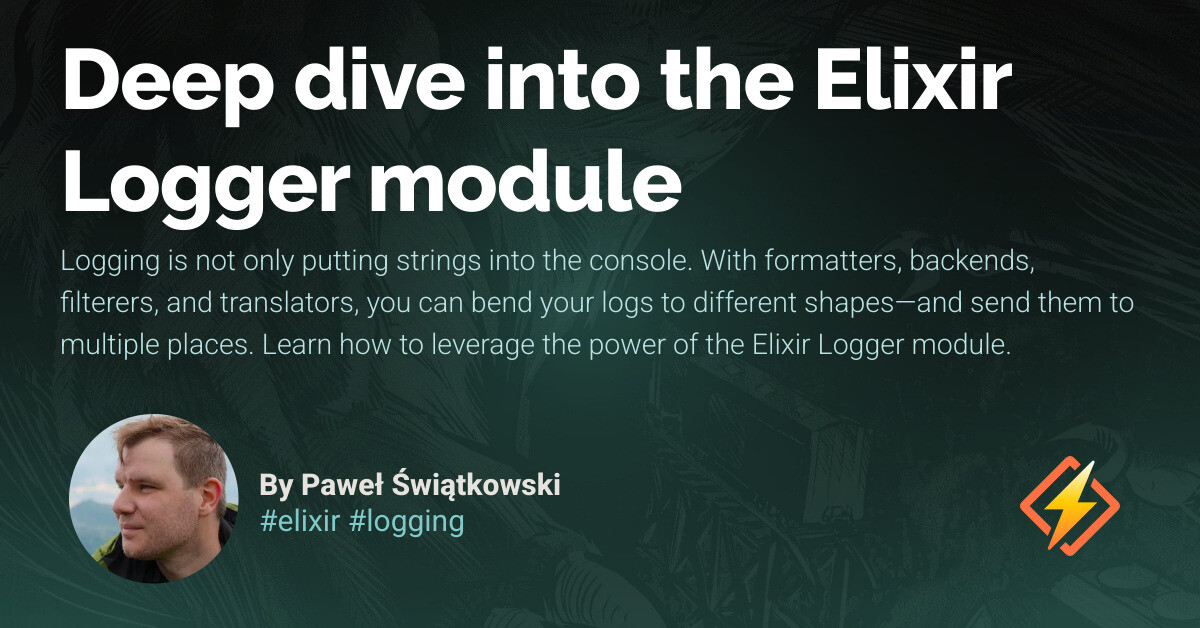 Deep dive into the Elixir Logger module

Logging is not only putting strings into the console. With formatters, backends, filterers, and translators, you can bend your logs to different shapes—and send them to multiple places. Learn how to leverage the power of the Elixir Logger module.

By Paweł Świątkowski
#elixir #logging